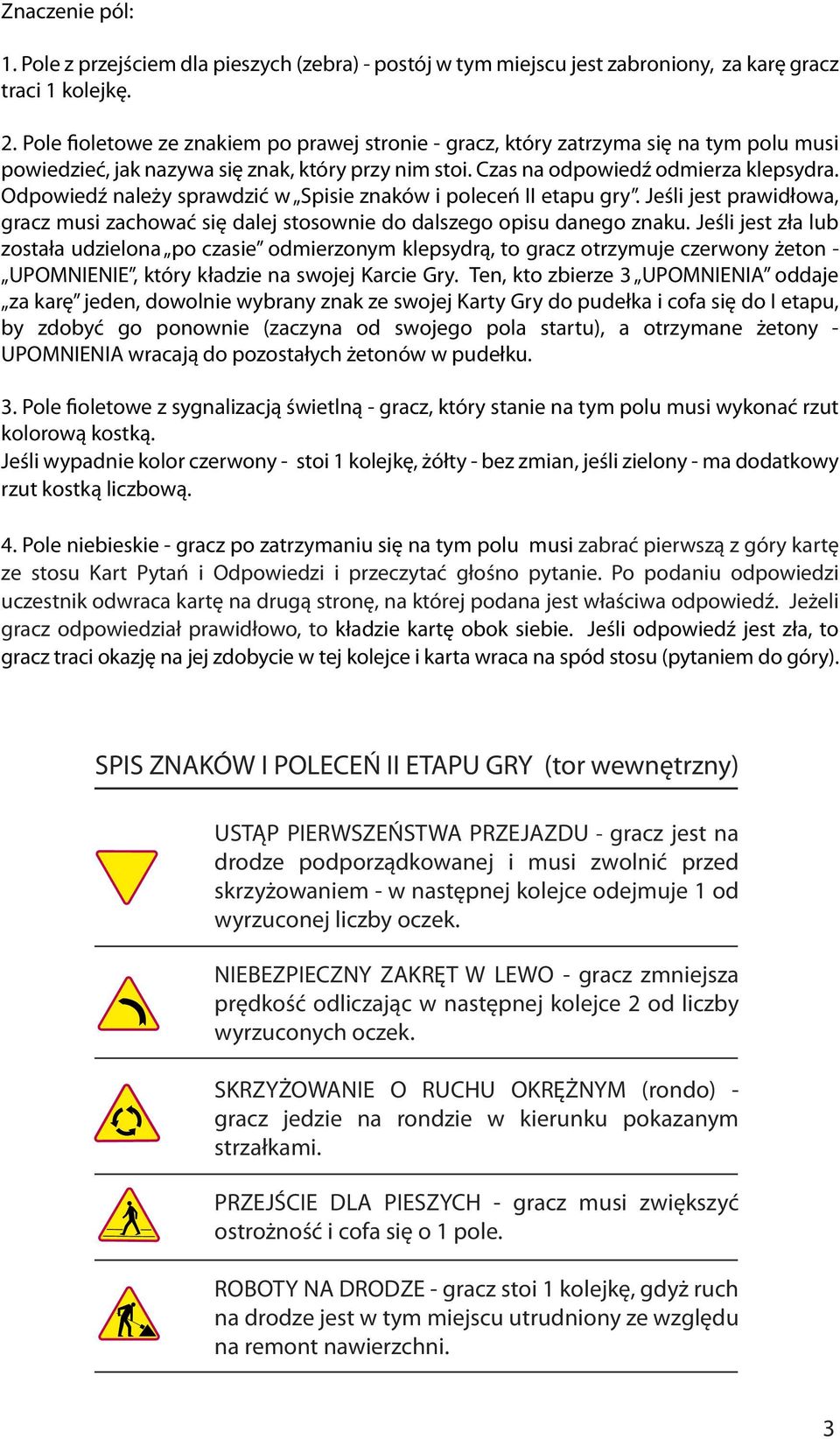 Znaczenie pól:

1. Pole z przejściem dla pieszych (zebra) - postój w tym miejscu jest zabroniony, za karę gracz traci 1 kolejkę.

2. Pole fioletowe ze znakiem po prawej stronie - gracz, który zatrzyma się na tym polu musi powiedzieć, jak nazywa się znak, który przy nim stoi. Czas na odpowiedź odmierza klepsydra. Odpowiedź należy sprawdzić w „Spisie znaków i poleceń II etapu gry”. Jeśli jest prawidłowa, gracz musi zachować się dalej stosownie do dalszego opisu danego znaku. Jeśli jest zła lub została udzielona „po czasie” odmierzonym klepsydrą, to gracz otrzymuje czerwony żeton - „UPOMNIENIE”, który kładzie na swojej Karcie Gry. Ten, kto zbierze 3 „UPOMNIENIA” oddaje „za karę” jeden, dowolnie wybrany znak ze swojej Karty Gry do pudełka i cofa się do I etapu, by zdobyć go ponownie (zaczyna od swojego pola startu), a otrzymane żetony - UPOMNIENIA wracają do pozostałych żetonów w pudełku.

3. Pole fioletowe z sygnalizacją świetlną - gracz, który stanie na tym polu musi wykonać rzut kolorową kostką.
Jeśli wypadnie kolor czerwony - stoi 1 kolejkę, żółty - bez zmian, jeśli zielony - ma dodatkowy rzut kostką liczbową.

4. Pole niebieskie - gracz po zatrzymaniu się na tym polu musi zabrać pierwszą z góry kartę ze stosu Kart Pytań i Odpowiedzi i przeczytać głośno pytanie. Po podaniu odpowiedzi uczestnik odwraca kartę na drugą stronę, na której podana jest właściwa odpowiedź. Jeżeli gracz odpowiedział prawidłowo, to kładzie kartę obok siebie. Jeśli odpowiedź jest zła, to gracz traci okazję na jej zdobycie w tej kolejce i karta wraca na spód stosu (pytaniem do góry).

SPIS ZNAKÓW I POLECEŃ II ETAPU GRY (tor wewnętrzny)

USTĄP PIERWSZEŃSTWA PRZEJAZDU - gracz jest na drodze podporządkowanej i musi zwolnić przed skrzyżowaniem - w następnej kolejce odejmuje 1 od wyrzuconej liczby oczek.

NIEBEZPIECZNY ZAKRĘT W LEWO - gracz zmniejsza prędkość odliczając w następnej kolejce 2 od liczby wyrzuconych oczek.

SKRZYŻOWANIE O RUCHU OKRĘŻNYM (rondo) - gracz jedzie na rondzie w kierunku pokazanym strzałkami.

PRZEJŚCIE DLA PIESZYCH - gracz musi zwiększyć ostrożność i cofa się o 1 pole.

ROBOTY NA DRODZE - gracz stoi 1 kolejkę, gdyż ruch na drodze jest w tym miejscu utrudniony ze względu na remont nawierzchni.

3